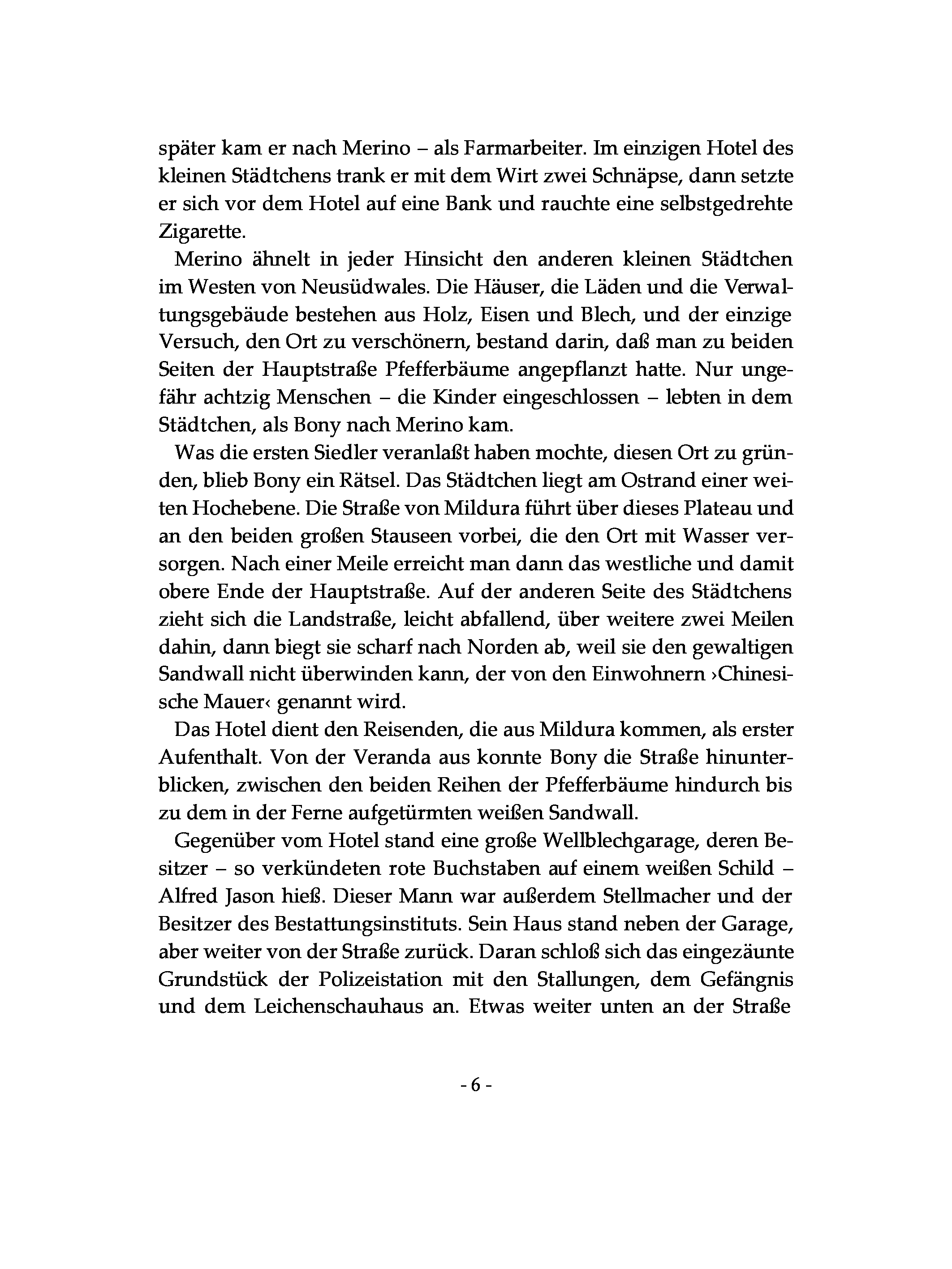 später kam er nach Merino – als Farmarbeiter. Im einzigen Hotel des kleinen Städtchens trank er mit dem Wirt zwei Schnäpse, dann setzte er sich vor dem Hotel auf eine Bank und rauchte eine selbstgedrehte Zigarette.

Merino ähnelt in jeder Hinsicht den anderen kleinen Städtchen im Westen von Neusüdwales. Die Häuser, die Läden und die Verwaltungsgebäude bestehen aus Holz, Eisen und Blech, und der einzige Versuch, den Ort zu verschönern, bestand darin, daß man zu beiden Seiten der Hauptstraße Pfefferbäume angepflanzt hatte. Nur ungefähr achtzig Menschen – die Kinder eingeschlossen – lebten in dem Städtchen, als Bony nach Merino kam.

Was die ersten Siedler veranlaßt haben mochte, diesen Ort zu gründen, blieb Bony ein Rätsel. Das Städtchen liegt am Ostrand einer weiten Hochebene. Die Straße von Mildura führt über dieses Plateau und an den beiden großen Stauseen vorbei, die den Ort mit Wasser versorgen. Nach einer Meile erreicht man dann das westliche und damit obere Ende der Hauptstraße. Auf der anderen Seite des Städtchens zieht sich die Landstraße, leicht abfallend, über weitere zwei Meilen dahin, dann biegt sie scharf nach Norden ab, weil sie den gewaltigen Sandwall nicht überwinden kann, der von den Einwohnern ›Chinesische Mauer‹ genannt wird.

Das Hotel dient den Reisenden, die aus Mildura kommen, als erster Aufenthalt. Von der Veranda aus konnte Bony die Straße hinunterblicken, zwischen den beiden Reihen der Pfefferbäume hindurch bis zu dem in der Ferne aufgetürmten weißen Sandwall.

Gegenüber vom Hotel stand eine große Wellblechgarage, deren Besitzer – so verkündeten rote Buchstaben auf einem weißen Schild – Alfred Jason hieß. Dieser Mann war außerdem Stellmacher und der Besitzer des Bestattungsinstituts. Sein Haus stand neben der Garage, aber weiter von der Straße zurück. Daran schloß sich das eingezäunte Grundstück der Polizeistation mit den Stallungen, dem Gefängnis und dem Leichenschauhaus an. Etwas weiter unten an der Straße

- 6 -